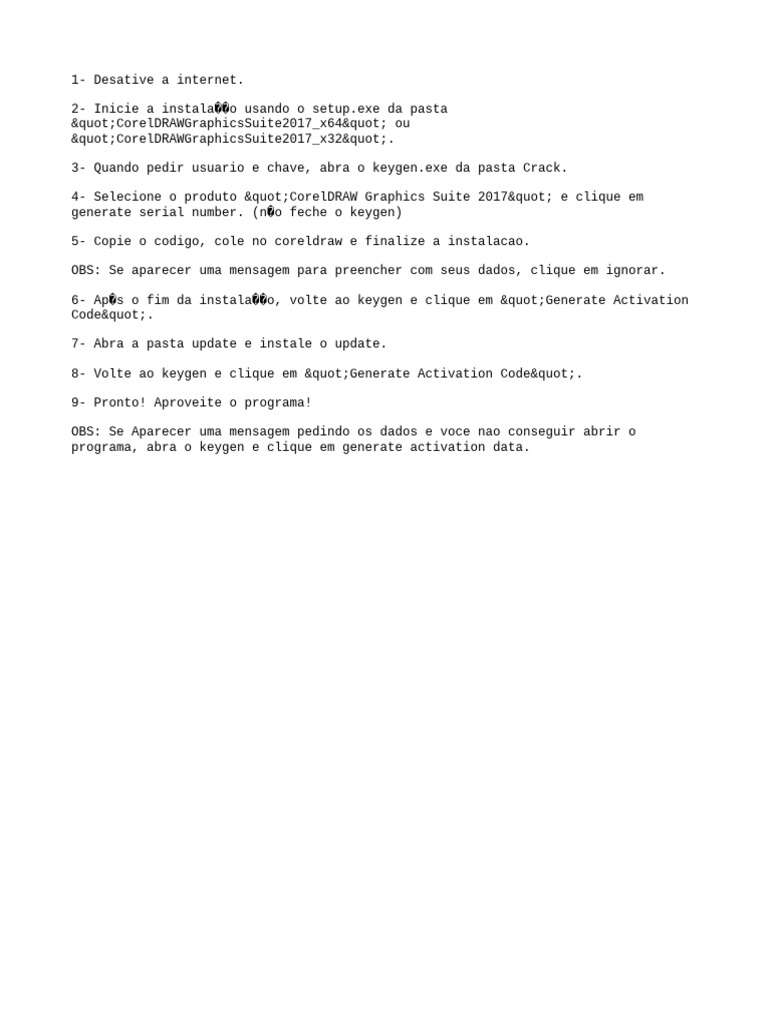 1- Desative a internet.

2- Inicie a instala��o usando o setup.exe da pasta &quot;CorelDRAWGraphicsSuite2017_x64&quot; ou &quot;CorelDRAWGraphicsSuite2017_x32&quot;.

3- Quando pedir usuario e chave, abra o keygen.exe da pasta Crack.

4- Selecione o produto &quot;CorelDRAW Graphics Suite 2017&quot; e clique em generate serial number. (n�o feche o keygen)

5- Copie o codigo, cole no coreldraw e finalize a instalacao.

OBS: Se aparecer uma mensagem para preencher com seus dados, clique em ignorar.

6- Ap�s o fim da instala��o, volte ao keygen e clique em &quot;Generate Activation Code&quot;.

7- Abra a pasta update e instale o update.

8- Volte ao keygen e clique em &quot;Generate Activation Code&quot;.

9- Pronto! Aproveite o programa!

OBS: Se Aparecer uma mensagem pedindo os dados e voce nao conseguir abrir o programa, abra o keygen e clique em generate activation data.